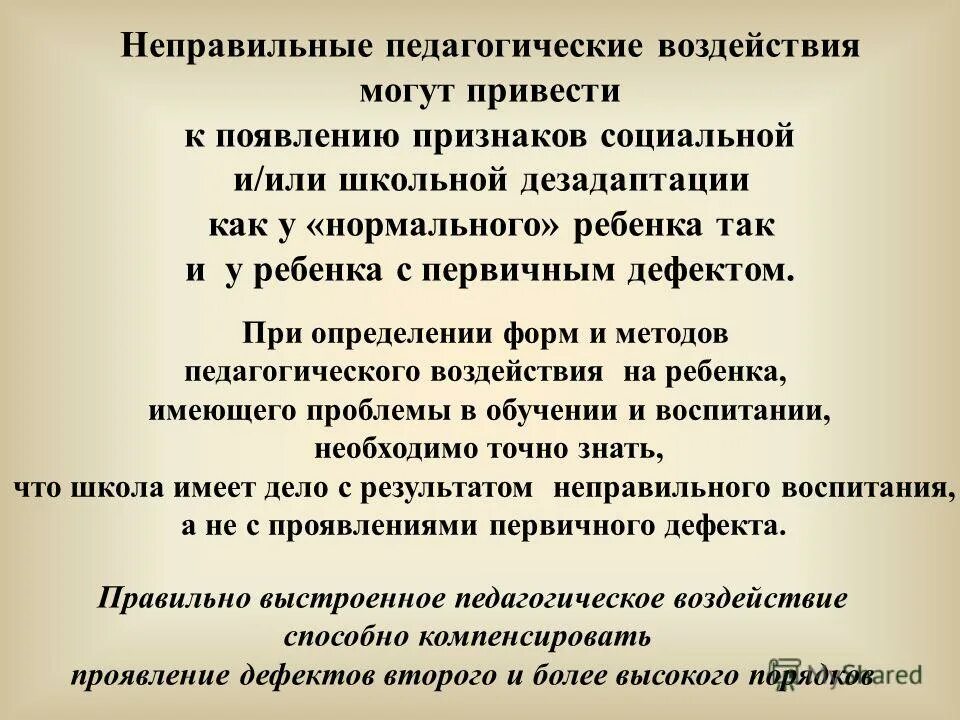 Неправильные педагогические воздействия могут привести к появлению признаков социальной и/или школьной дезадаптации как у «нормального» ребенка так и у ребенка с первичным дефектом.

При определении форм и методов педагогического воздействия на ребенка, имеющего проблемы в обучении и воспитании, необходимо точно знать, что школа имеет дело с результатом неправильного воспитания, а не с проявлениями первичного дефекта.

Правильно выстроенное педагогическое воздействие способно компенсировать проявление дефектов второго и более высокого порядков

MyShared